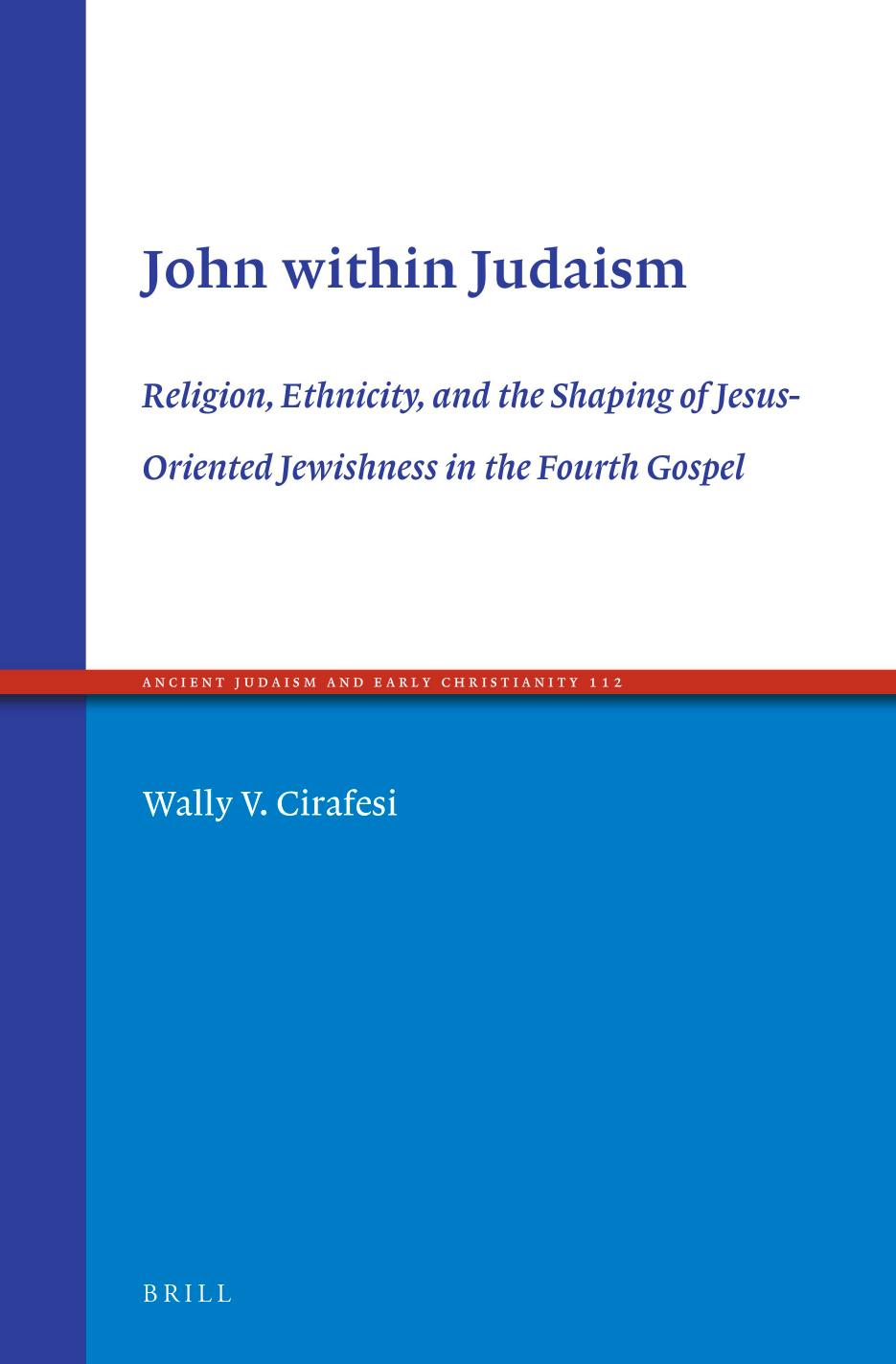 John within Judaism

Religion, Ethnicity, and the Shaping of Jesus-Oriented Jewishness in the Fourth Gospel

ANCIENT JUDAISM AND EARLY CHRISTIANITY 112

Wally V. Cirafesi

BRILL